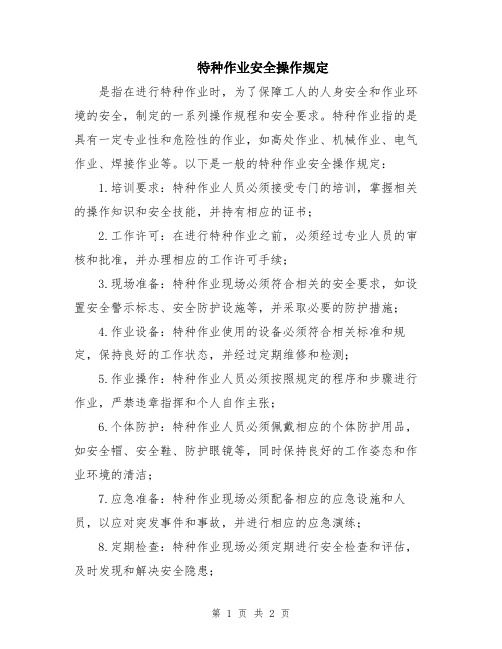 特种作业安全操作规定

是指在进行特种作业时，为了保障工人的人身安全和作业环境的安全，制定的一系列操作规程和安全要求。特种作业指的是具有一定专业性和危险性的作业，如高处作业、机械作业、电气作业、焊接作业等。以下是一般的特种作业安全操作规定：

1.培训要求：特种作业人员必须接受专门的培训，掌握相关的操作知识和安全技能，并持有相应的证书；

2.工作许可：在进行特种作业之前，必须经过专业人员的审核和批准，并办理相应的工作许可手续；

3.现场准备：特种作业现场必须符合相关的安全要求，如设置安全警示标志、安全防护设施等，并采取必要的防护措施；

4.作业设备：特种作业使用的设备必须符合相关标准和规定，保持良好的工作状态，并经过定期维修和检测；

5.作业操作：特种作业人员必须按照规定的程序和步骤进行作业，严禁违章指挥和个人自作主张；

6.个体防护：特种作业人员必须佩戴相应的个体防护用品，如安全帽、安全鞋、防护眼镜等，同时保持良好的工作姿态和作业环境的清洁；

7.应急准备：特种作业现场必须配备相应的应急设施和人员，以应对突发事件和事故，并进行相应的应急演练；

8.定期检查：特种作业现场必须定期进行安全检查和评估，及时发现和解决安全隐患；

第 1 页 共 2 页